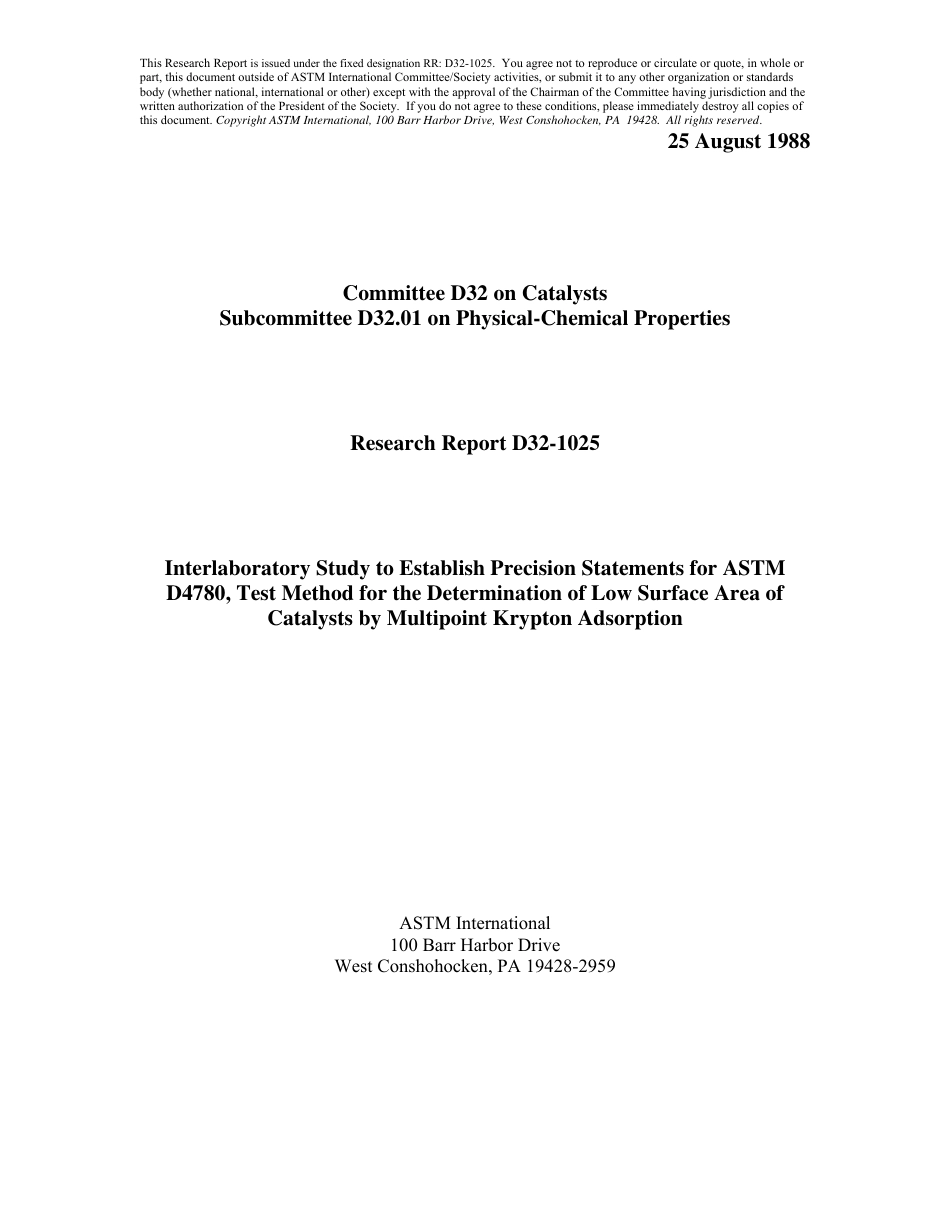 This Research Report is issued under the fixed designation RR: D32-1025. You agree not to reproduce or circulate or quote, in whole or part, this document outside of ASTM International Committee/Society activities, or submit it to any other organization or standards body (whether national, international or other) except with the approval of the Chairman of the Committee having jurisdiction and the written authorization of the President of the Society. If you do not agree to these conditions, please immediately destroy all copies of this document. Copyright ASTM International, 100 Barr Harbor Drive, West Conshohocken, PA 19428. All rights reserved.

25 August 1988

Committee D32 on Catalysts
Subcommittee D32.01 on Physical-Chemical Properties

Research Report D32-1025

Interlaboratory Study to Establish Precision Statements for ASTM D4780, Test Method for the Determination of Low Surface Area of Catalysts by Multipoint Krypton Adsorption

ASTM International
100 Barr Harbor Drive
West Conshohocken, PA 19428-2959